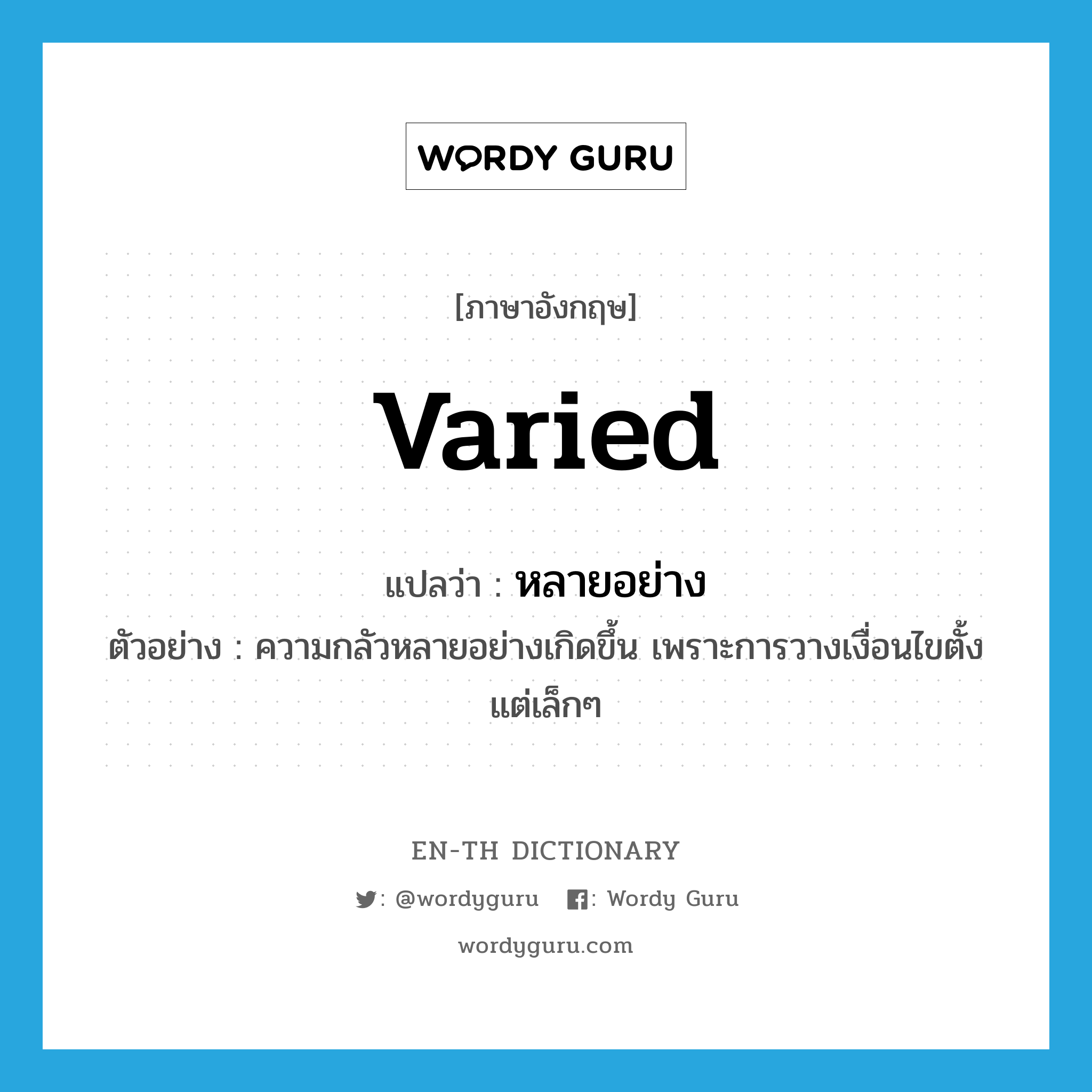 WORDY GURU

[ภาษาอังกฤษ]

varied

แปลว่า : หลายอย่าง

ตัวอย่าง : ความกลัวหลายอย่างเกิดขึ้น เพราะการวางเงื่อนไขตั้งแต่เล็กๆ

EN-TH DICTIONARY

: @wordyguru : Wordy Guru

wordyguru.com